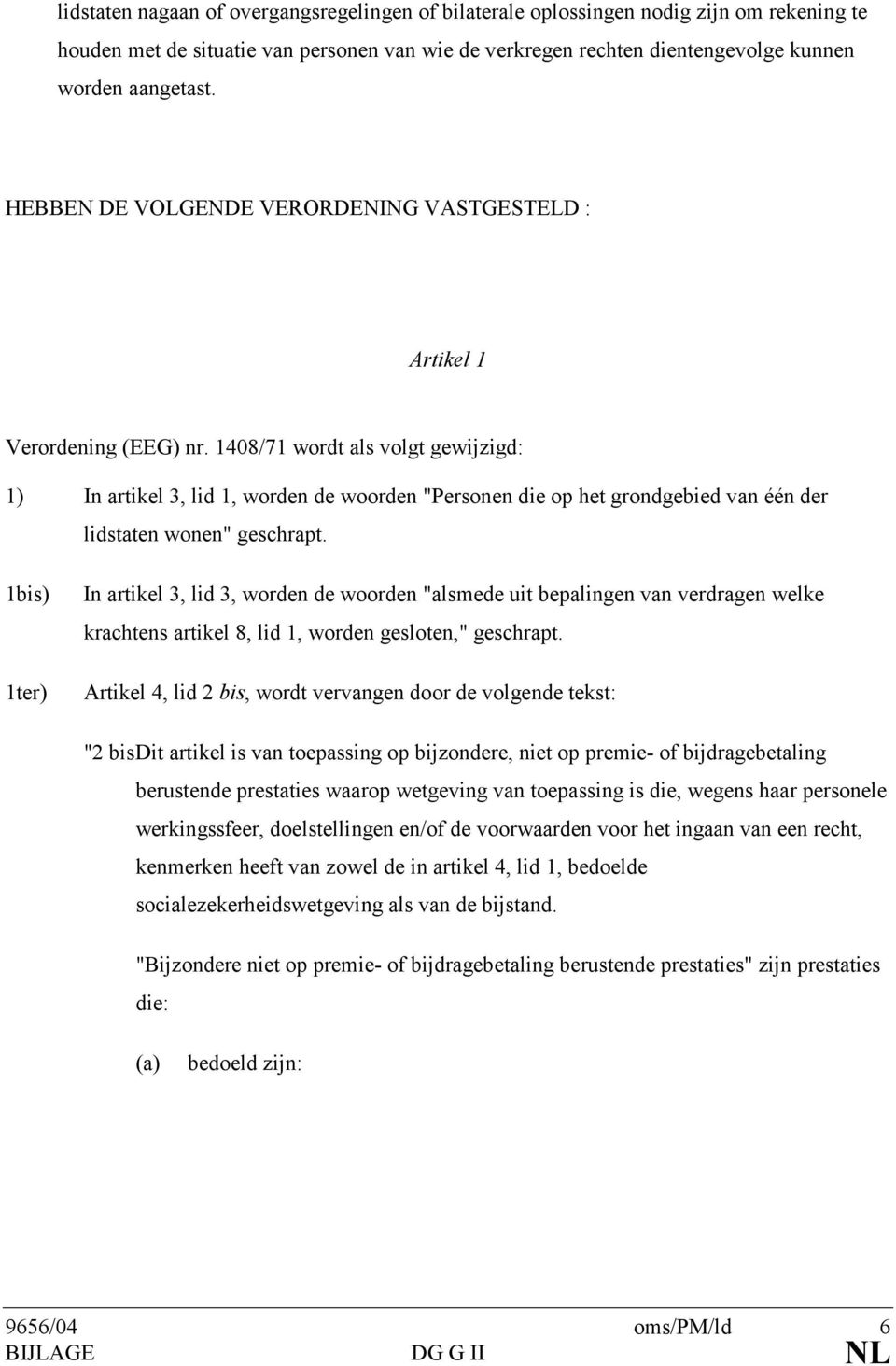 lidstaten nagaan of overgangsregelingen of bilaterale oplossingen nodig zijn om rekening te houden met de situatie van personen van wie de verkregen rechten dientengevolge kunnen worden aangetast.

HEBBEN DE VOLGENDE VERORDENING VASTGESTELD :

Artikel 1

Verordening (EEG) nr. 1408/71 wordt als volgt gewijzigd:

1) In artikel 3, lid 1, worden de woorden "Personen die op het grondgebied van één der lidstaten wonen" geschrapt.

1bis) In artikel 3, lid 3, worden de woorden "alsmede uit bepalingen van verdragen welke krachtens artikel 8, lid 1, worden gesloten," geschrapt.

1ter) Artikel 4, lid 2 bis, wordt vervangen door de volgende tekst:

"2 bisDit artikel is van toepassing op bijzondere, niet op premie- of bijdragebetaling berustende prestaties waarop wetgeving van toepassing is die, wegens haar personele werkingssfeer, doelstellingen en/of de voorwaarden voor het ingaan van een recht, kenmerken heeft van zowel de in artikel 4, lid 1, bedoelde socialezekerheidswetgeving als van de bijstand.

"Bijzondere niet op premie- of bijdragebetaling berustende prestaties" zijn prestaties die:

(a) bedoeld zijn:

9656/04 oms/PM/ld 6
BIJLAGE DG G II NL